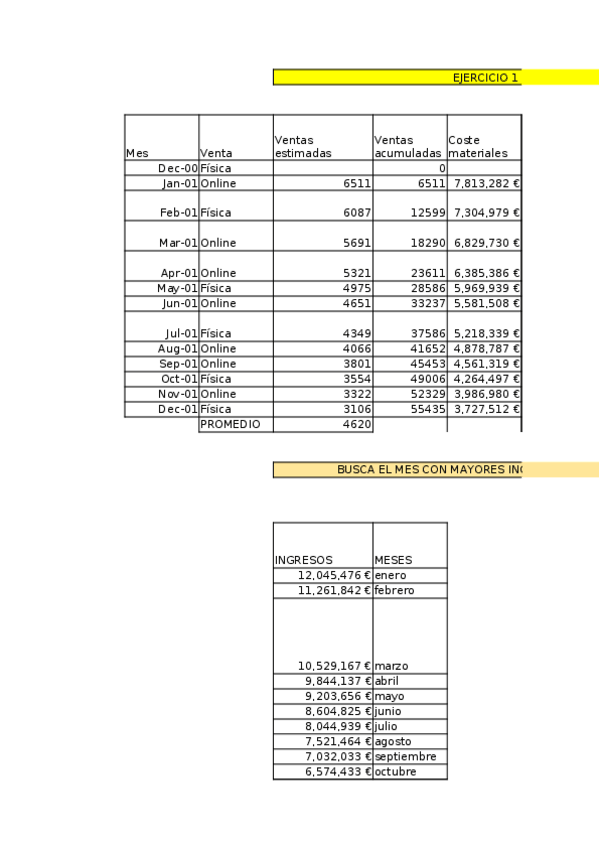 EJERCICIO 1

| Mes | Venta | Ventas estimadas | Ventas acumuladas | Coste materiales |
|---|---|---|---|---|
| Dec-00 | Física | | 0 | |
| Jan-01 | Online | 6511 | 6511 | 7,813,282 € |
| Feb-01 | Física | 6087 | 12599 | 7,304,979 € |
| Mar-01 | Online | 5691 | 18290 | 6,829,730 € |
| Apr-01 | Online | 5321 | 23611 | 6,385,386 € |
| May-01 | Física | 4975 | 28586 | 5,969,939 € |
| Jun-01 | Online | 4651 | 33237 | 5,581,508 € |
| Jul-01 | Física | 4349 | 37586 | 5,218,339 € |
| Aug-01 | Online | 4066 | 41652 | 4,878,787 € |
| Sep-01 | Online | 3801 | 45453 | 4,561,319 € |
| Oct-01 | Física | 3554 | 49006 | 4,264,497 € |
| Nov-01 | Online | 3322 | 52329 | 3,986,980 € |
| Dec-01 | Física | 3106 | 55435 | 3,727,512 € |
| | PROMEDIO | 4620 | | |

BUSCA EL MES CON MAYORES IN

| INGRESOS | MESES |
|---|---|
| 12,045,476 € | enero |
| 11,261,842 € | febrero |
| 10,529,167 € | marzo |
| 9,844,137 € | abril |
| 9,203,656 € | mayo |
| 8,604,825 € | junio |
| 8,044,939 € | julio |
| 7,521,464 € | agosto |
| 7,032,033 € | septiembre |
| 6,574,433 € | octubre |